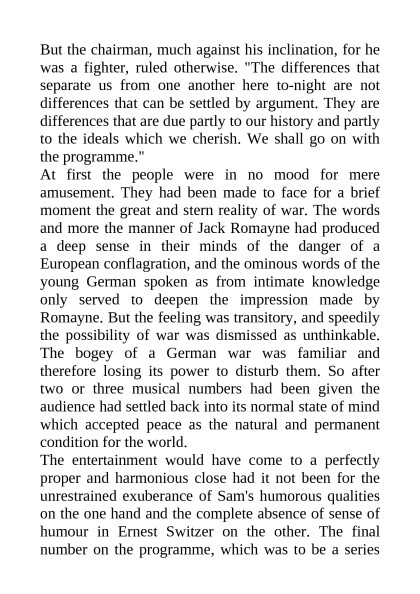 But the chairman, much against his inclination, for he was a fighter, ruled otherwise. "The differences that separate us from one another here to-night are not differences that can be settled by argument. They are differences that are due partly to our history and partly to the ideals which we cherish. We shall go on with the programme."

At first the people were in no mood for mere amusement. They had been made to face for a brief moment the great and stern reality of war. The words and more the manner of Jack Romayne had produced a deep sense in their minds of the danger of a European conflagration, and the ominous words of the young German spoken as from intimate knowledge only served to deepen the impression made by Romayne. But the feeling was transitory, and speedily the possibility of war was dismissed as unthinkable. The bogey of a German war was familiar and therefore losing its power to disturb them. So after two or three musical numbers had been given the audience had settled back into its normal state of mind which accepted peace as the natural and permanent condition for the world.

The entertainment would have come to a perfectly proper and harmonious close had it not been for the unrestrained exuberance of Sam's humorous qualities on the one hand and the complete absence of sense of humour in Ernest Switzer on the other. The final number on the programme, which was to be a series